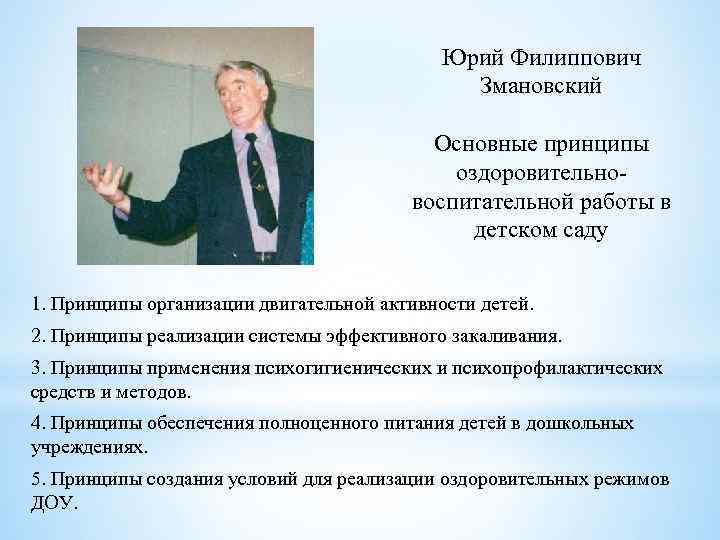 Юрий Филиппович Змановский

Основные принципы оздоровительно-воспитательной работы в детском саду

1. Принципы организации двигательной активности детей.

2. Принципы реализации системы эффективного закаливания.

3. Принципы применения психогигиенических и психопрофилактических средств и методов.

4. Принципы обеспечения полноценного питания детей в дошкольных учреждениях.

5. Принципы создания условий для реализации оздоровительных режимов ДОУ.